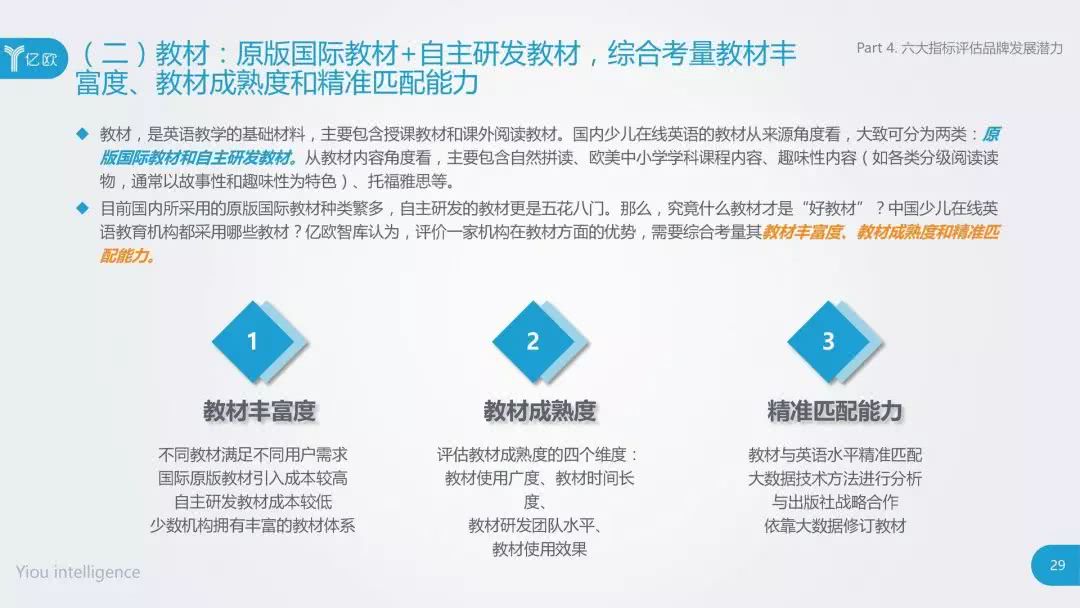 亿欧

（二）教材：原版国际教材+自主研发教材，综合考量教材丰富度、教材成熟度和精准匹配能力

Part 4. 六大指标评估品牌发展潜力

◆ 教材，是英语教学的基础材料，主要包含授课教材和课外阅读教材。国内少儿在线英语的教材从来源角度看，大致可分为两类：原版国际教材和自主研发教材。从教材内容角度看，主要包含自然拼读、欧美中小学学科课程内容、趣味性内容（如各类分级阅读读物，通常以故事性和趣味性为特色）、托福雅思等。

◆ 目前国内所采用的原版国际教材种类繁多，自主研发的教材更是五花八门。那么，究竟什么教材才是“好教材”？中国少儿在线英语教育机构都采用哪些教材？亿欧智库认为，评价一家机构在教材方面的优势，需要综合考量其教材丰富度、教材成熟度和精准匹配能力。

1

教材丰富度

不同教材满足不同用户需求
国际原版教材引入成本较高
自主研发教材成本较低
少数机构拥有丰富的教材体系

2

教材成熟度

评估教材成熟度的四个维度：
教材使用广度、教材时间长度、
教材研发团队水平、
教材使用效果

3

精准匹配能力

教材与英语水平精准匹配
大数据技术方法进行分析
与出版社战略合作
依靠大数据修订教材

Yiou intelligence

29